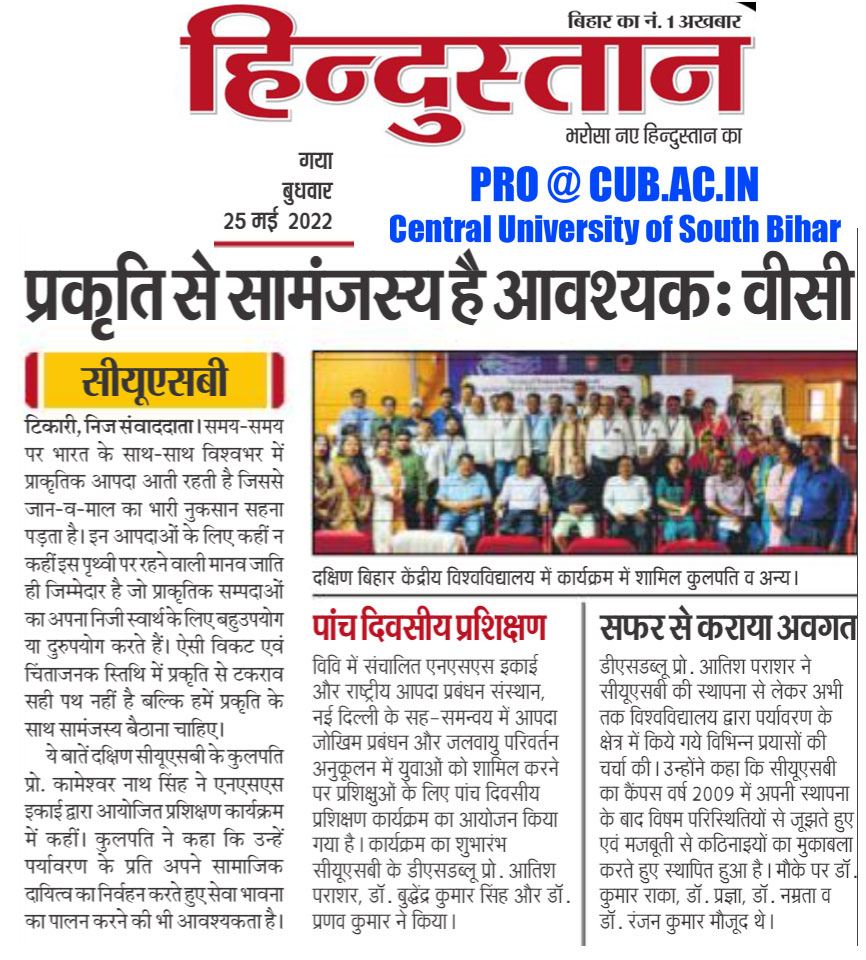 बिहार का नं. 1 अखबार

हिन्दुस्तान

भरोसा नए हिन्दुस्तान का

गया
बुधवार
25 मई 2022

PRO @ CUB.AC.IN
Central University of South Bihar

प्रकृति से सामंजस्य है आवश्यक: वीसी

सीयूएसबी

टिकारी, निज संवाददाता। समय-समय पर भारत के साथ-साथ विश्वभर में प्राकृतिक आपदा आती रहती है जिससे जान-व-माल का भारी नुकसान सहना पड़ता है। इन आपदाओं के लिए कहीं न कहीं इस पृथ्वी पर रहने वाली मानव जाति ही जिम्मेदार है जो प्राकृतिक सम्पदाओं का अपना निजी स्वार्थ के लिए बहुउपयोग या दुरुपयोग करते हैं। ऐसी विकट एवं चिंताजनक स्तिथि में प्रकृति से टकराव सही पथ नहीं है बल्कि हमें प्रकृति के साथ सामंजस्य बैठाना चाहिए।

ये बातें दक्षिण सीयूएसबी के कुलपति प्रो. कामेश्वर नाथ सिंह ने एनएसएस इकाई द्वारा आयोजित प्रशिक्षण कार्यक्रम में कहीं। कुलपति ने कहा कि उन्हें पर्यावरण के प्रति अपने सामाजिक दायित्व का निर्वहन करते हुए सेवा भावना का पालन करने की भी आवश्यकता है।

दक्षिण बिहार केंद्रीय विश्वविद्यालय में कार्यक्रम में शामिल कुलपति व अन्य।

पांच दिवसीय प्रशिक्षण

विवि में संचालित एनएसएस इकाई और राष्ट्रीय आपदा प्रबंधन संस्थान, नई दिल्ली के सह-समन्वय में आपदा जोखिम प्रबंधन और जलवायु परिवर्तन अनुकूलन में युवाओं को शामिल करने पर प्रशिक्षुओं के लिए पांच दिवसीय प्रशिक्षण कार्यक्रम का आयोजन किया गया है। कार्यक्रम का शुभारंभ सीयूएसबी के डीएसडब्लू प्रो. आतिश पराशर, डॉ. बुद्धेंद्र कुमार सिंह और डॉ. प्रणव कुमार ने किया।

सफर से कराया अवगत

डीएसडब्लू प्रो. आतिश पराशर ने सीयूएसबी की स्थापना से लेकर अभी तक विश्वविद्यालय द्वारा पर्यावरण के क्षेत्र में किये गये विभिन्न प्रयासों की चर्चा की। उन्होंने कहा कि सीयूएसबी का कैंपस वर्ष 2009 में अपनी स्थापना के बाद विषम परिस्थितियों से जूझते हुए एवं मजबूती से कठिनाइयों का मुकाबला करते हुए स्थापित हुआ है। मौके पर डॉ. कुमार राका, डॉ. प्रज्ञा, डॉ. नम्रता व डॉ. रंजन कुमार मौजूद थे।